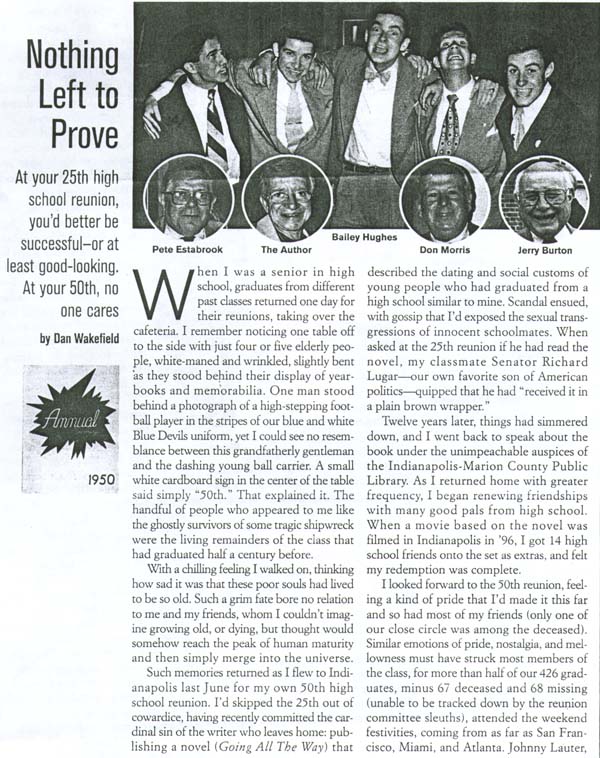 Nothing Left to Prove

At your 25th high school reunion, you'd better be successful–or at least good-looking. At your 50th, no one cares

by Dan Wakefield

Annual

1950

Pete Estabrook

The Author

Bailey Hughes

Don Morris

Jerry Burton

When I was a senior in high school, graduates from different past classes returned one day for their reunions, taking over the cafeteria. I remember noticing one table off to the side with just four or five elderly people, white-maned and wrinkled, slightly bent as they stood behind their display of yearbooks and memorabilia. One man stood behind a photograph of a high-stepping football player in the stripes of our blue and white Blue Devils uniform, yet I could see no resemblance between this grandfatherly gentleman and the dashing young ball carrier. A small white cardboard sign in the center of the table said simply "50th." That explained it. The handful of people who appeared to me like the ghostly survivors of some tragic shipwreck were the living remainders of the class that had graduated half a century before.

With a chilling feeling I walked on, thinking how sad it was that these poor souls had lived to be so old. Such a grim fate bore no relation to me and my friends, whom I couldn't imagine growing old, or dying, but thought would somehow reach the peak of human maturity and then simply merge into the universe.

Such memories returned as I flew to Indianapolis last June for my own 50th high school reunion. I'd skipped the 25th out of cowardice, having recently committed the cardinal sin of the writer who leaves home: publishing a novel (Going All The Way) that described the dating and social customs of young people who had graduated from a high school similar to mine. Scandal ensued, with gossip that I'd exposed the sexual transgressions of innocent schoolmates. When asked at the 25th reunion if he had read the novel, my classmate Senator Richard Lugar—our own favorite son of American politics—quipped that he had "received it in a plain brown wrapper."

Twelve years later, things had simmered down, and I went back to speak about the book under the unimpeachable auspices of the Indianapolis-Marion County Public Library. As I returned home with greater frequency, I began renewing friendships with many good pals from high school. When a movie based on the novel was filmed in Indianapolis in '96, I got 14 high school friends onto the set as extras, and felt my redemption was complete.

I looked forward to the 50th reunion, feeling a kind of pride that I'd made it this far and so had most of my friends (only one of our close circle was among the deceased). Similar emotions of pride, nostalgia, and mellowness must have struck most members of the class, for more than half of our 426 graduates, minus 67 deceased and 68 missing (unable to be tracked down by the reunion committee sleuths), attended the weekend festivities, coming from as far as San Francisco, Miami, and Atlanta. Johnny Lauter,